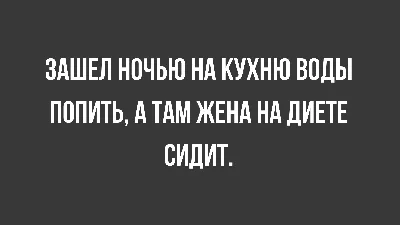 ЗАШЕЛ НОЧЬЮ НА КУХНЮ ВОДЫ ПОПИТЬ, А ТАМ ЖЕНА НА ДИЕТЕ СИДИТ.